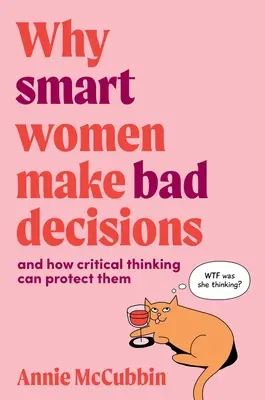 Why smart women make bad decisions

and how critical thinking can protect them

WTF was she thinking?

Annie McCubbin